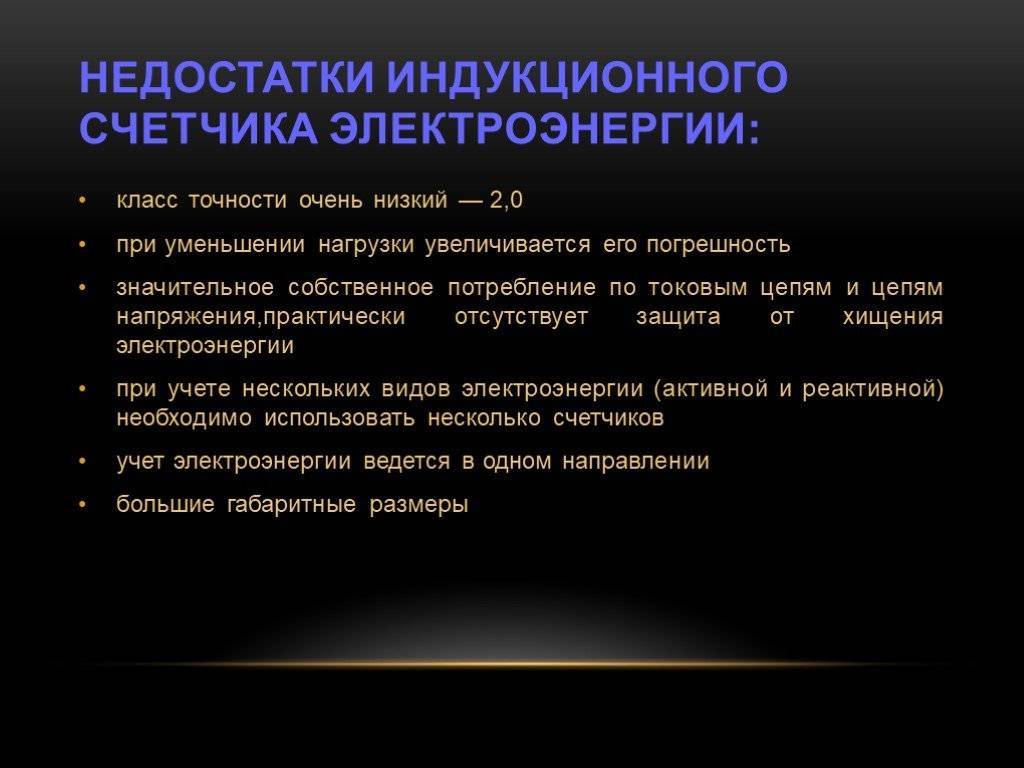 НЕДОСТАТКИ ИНДУКЦИОННОГО СЧЕТЧИКА ЭЛЕКТРОЭНЕРГИИ:

• класс точности очень низкий — 2,0

• при уменьшении нагрузки увеличивается его погрешность

• значительное собственное потребление по токовым цепям и цепям напряжения,практически отсутствует защита от хищения электроэнергии

• при учете нескольких видов электроэнергии (активной и реактивной) необходимо использовать несколько счетчиков

• учет электроэнергии ведется в одном направлении

• большие габаритные размеры